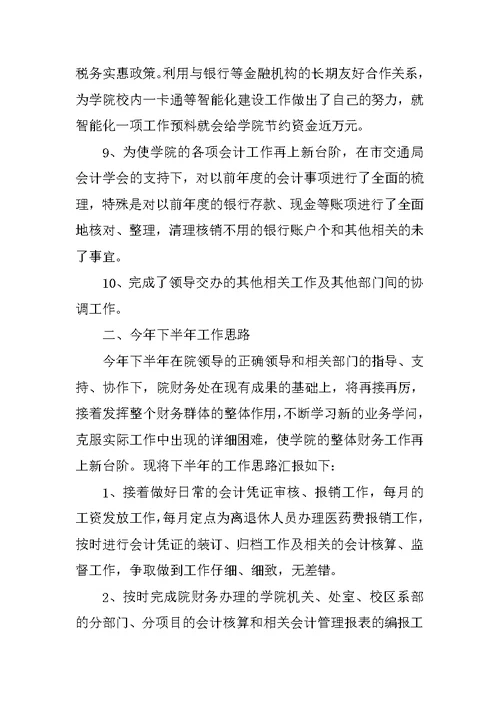 税务实惠政策。利用与银行等金融机构的长期友好合作关系，为学院校内一卡通等智能化建设工作做出了自己的努力，就智能化一项工作预料就会给学院节约资金近万元。

9、为使学院的各项会计工作再上新台阶，在市交通局会计学会的支持下，对以前年度的会计事项进行了全面的梳理，特殊是对以前年度的银行存款、现金等账项进行了全面地核对、整理，清理核销不用的银行账户个和其他相关的未了事宜。

10、完成了领导交办的其他相关工作及其他部门间的协调工作。

二、今年下半年工作思路

今年下半年在院领导的正确领导和相关部门的指导、支持、协作下，院财务处在现有成果的基础上，将再接再厉，接着发挥整个财务群体的整体作用，不断学习新的业务学问，克服实际工作中出现的详细困难，使学院的整体财务工作再上新台阶。现将下半年的工作思路汇报如下：

1、接着做好日常的会计凭证审核、报销工作，每月的工资发放工作，每月定点为离退休人员办理医药费报销工作，按时进行会计凭证的装订、归档工作及相关的会计核算、监督工作，争取做到工作仔细、细致，无差错。

2、按时完成院财务办理的学院机关、处室、校区系部的分部门、分项目的会计核算和相关会计管理报表的编报工